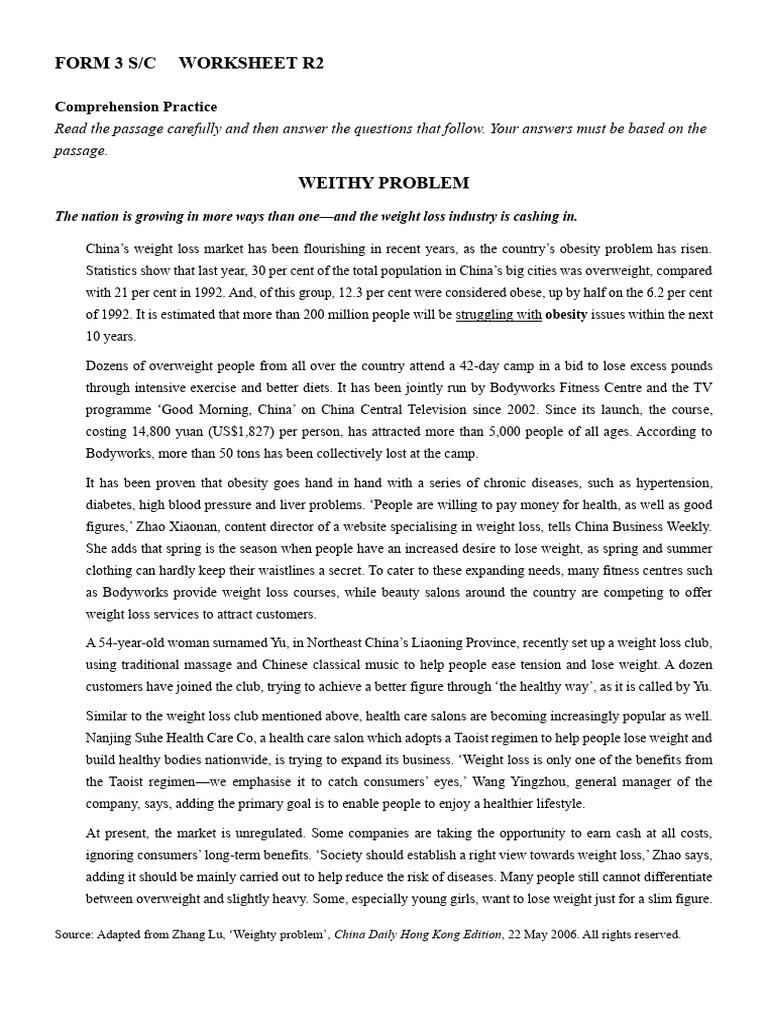 FORM 3 S/C WORKSHEET R2

Comprehension Practice
Read the passage carefully and then answer the questions that follow. Your answers must be based on the passage.

WEITHY PROBLEM

The nation is growing in more ways than one—and the weight loss industry is cashing in.

China's weight loss market has been flourishing in recent years, as the country's obesity problem has risen. Statistics show that last year, 30 per cent of the total population in China's big cities was overweight, compared with 21 per cent in 1992. And, of this group, 12.3 per cent were considered obese, up by half on the 6.2 per cent of 1992. It is estimated that more than 200 million people will be struggling with obesity issues within the next 10 years.

Dozens of overweight people from all over the country attend a 42-day camp in a bid to lose excess pounds through intensive exercise and better diets. It has been jointly run by Bodyworks Fitness Centre and the TV programme 'Good Morning, China' on China Central Television since 2002. Since its launch, the course, costing 14,800 yuan (US$1,827) per person, has attracted more than 5,000 people of all ages. According to Bodyworks, more than 50 tons has been collectively lost at the camp.

It has been proven that obesity goes hand in hand with a series of chronic diseases, such as hypertension, diabetes, high blood pressure and liver problems. 'People are willing to pay money for health, as well as good figures,' Zhao Xiaonan, content director of a website specialising in weight loss, tells China Business Weekly. She adds that spring is the season when people have an increased desire to lose weight, as spring and summer clothing can hardly keep their waistlines a secret. To cater to these expanding needs, many fitness centres such as Bodyworks provide weight loss courses, while beauty salons around the country are competing to offer weight loss services to attract customers.

A 54-year-old woman surnamed Yu, in Northeast China's Liaoning Province, recently set up a weight loss club, using traditional massage and Chinese classical music to help people ease tension and lose weight. A dozen customers have joined the club, trying to achieve a better figure through 'the healthy way', as it is called by Yu.

Similar to the weight loss club mentioned above, health care salons are becoming increasingly popular as well. Nanjing Suhe Health Care Co, a health care salon which adopts a Taoist regimen to help people lose weight and build healthy bodies nationwide, is trying to expand its business. 'Weight loss is only one of the benefits from the Taoist regimen—we emphasise it to catch consumers' eyes,' Wang Yingzhou, general manager of the company, says, adding the primary goal is to enable people to enjoy a healthier lifestyle.

At present, the market is unregulated. Some companies are taking the opportunity to earn cash at all costs, ignoring consumers' long-term benefits. 'Society should establish a right view towards weight loss,' Zhao says, adding it should be mainly carried out to help reduce the risk of diseases. Many people still cannot differentiate between overweight and slightly heavy. Some, especially young girls, want to lose weight just for a slim figure.

Source: Adapted from Zhang Lu, 'Weighty problem', China Daily Hong Kong Edition, 22 May 2006. All rights reserved.